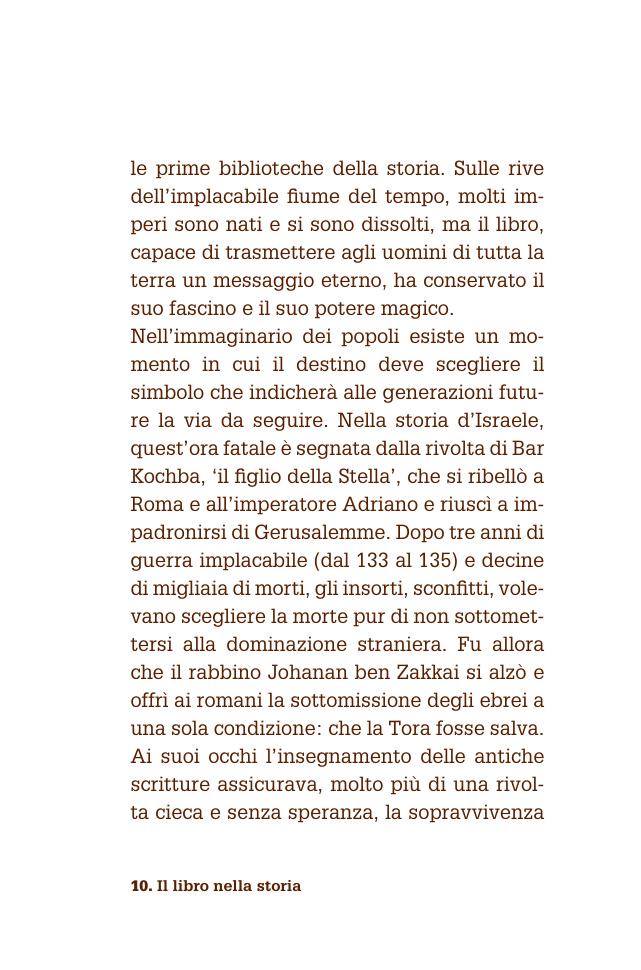 le prime biblioteche della storia. Sulle rive dell'implacabile fiume del tempo, molti imperi sono nati e si sono dissolti, ma il libro, capace di trasmettere agli uomini di tutta la terra un messaggio eterno, ha conservato il suo fascino e il suo potere magico.
Nell'immaginario dei popoli esiste un momento in cui il destino deve scegliere il simbolo che indicherà alle generazioni future la via da seguire. Nella storia d'Israele, quest'ora fatale è segnata dalla rivolta di Bar Kochba, 'il figlio della Stella', che si ribellò a Roma e all'imperatore Adriano e riuscì a impadronirsi di Gerusalemme. Dopo tre anni di guerra implacabile (dal 133 al 135) e decine di migliaia di morti, gli insorti, sconfitti, volevano scegliere la morte pur di non sottomettersi alla dominazione straniera. Fu allora che il rabbino Johanan ben Zakkai si alzò e offrì ai romani la sottomissione degli ebrei a una sola condizione: che la Tora fosse salva. Ai suoi occhi l'insegnamento delle antiche scritture assicurava, molto più di una rivolta cieca e senza speranza, la sopravvivenza

10. Il libro nella storia